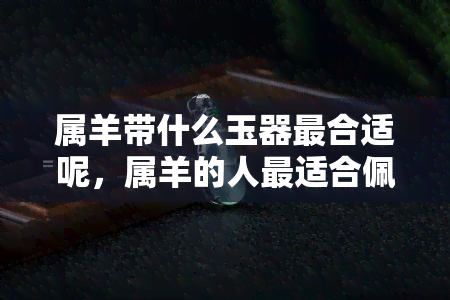 属羊带什么玉器最合适呢，属羊的人最适合佩